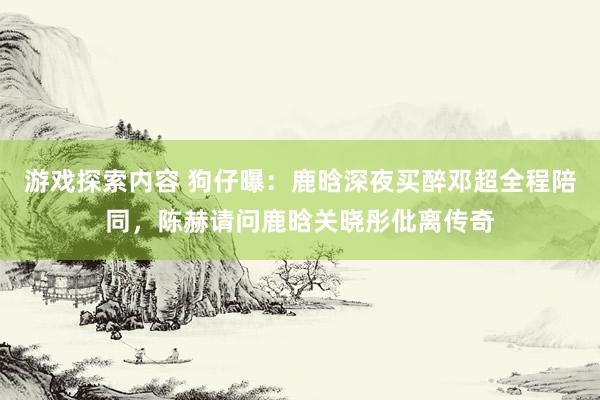 游戏探索内容 狗仔曝：鹿晗深夜买醉邓超全程陪同，陈赫请问鹿晗关晓彤仳离传奇